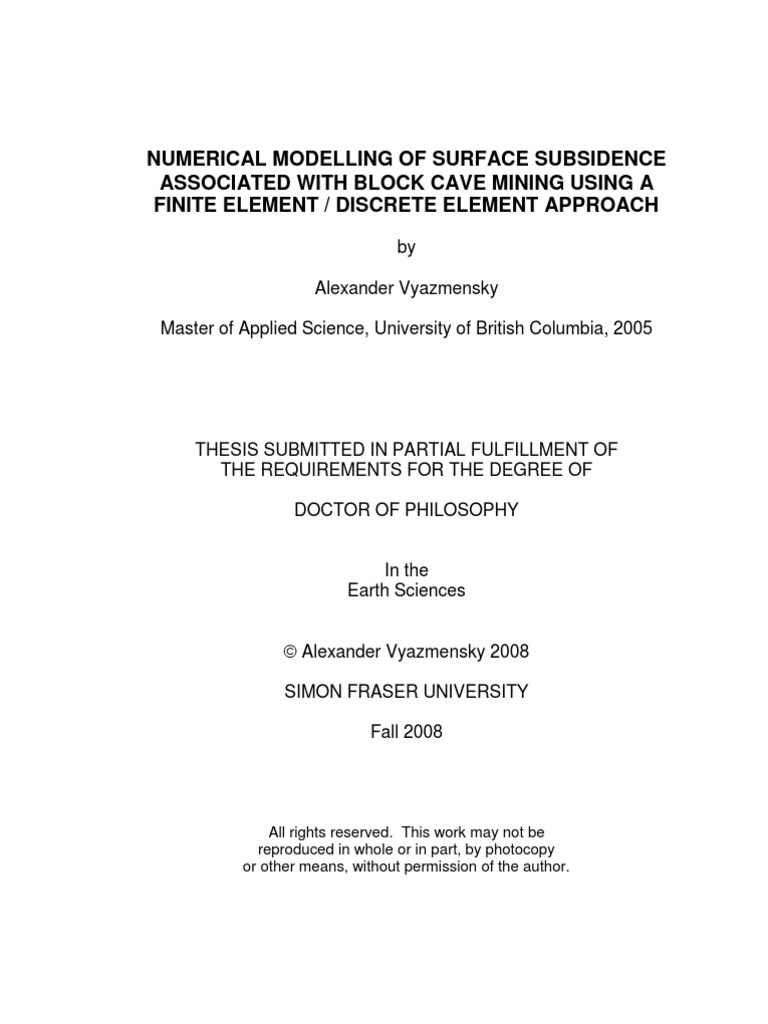 NUMERICAL MODELLING OF SURFACE SUBSIDENCE ASSOCIATED WITH BLOCK CAVE MINING USING A FINITE ELEMENT / DISCRETE ELEMENT APPROACH

by

Alexander Vyazmensky

Master of Applied Science, University of British Columbia, 2005

THESIS SUBMITTED IN PARTIAL FULFILLMENT OF THE REQUIREMENTS FOR THE DEGREE OF

DOCTOR OF PHILOSOPHY

In the
Earth Sciences

© Alexander Vyazmensky 2008

SIMON FRASER UNIVERSITY

Fall 2008

All rights reserved. This work may not be reproduced in whole or in part, by photocopy or other means, without permission of the author.